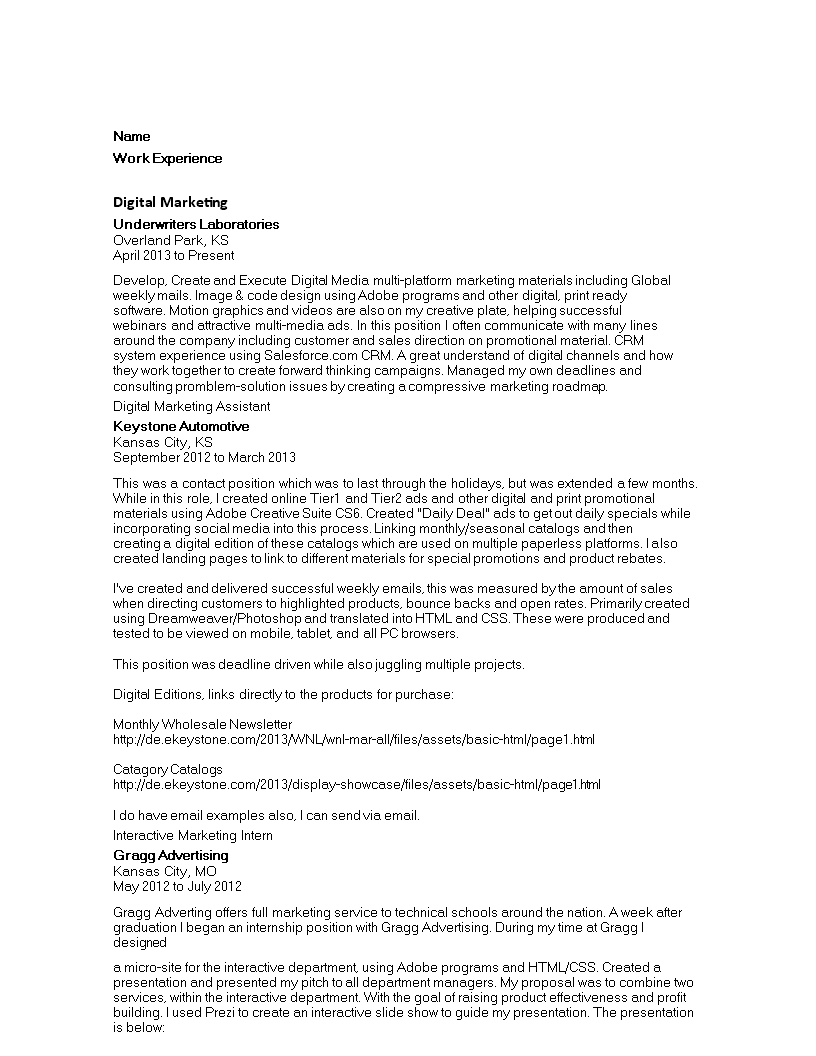 Name

Work Experience

Digital Marketing

Underwriters Laboratories
Overland Park, KS
April 2013 to Present

Develop, Create and Execute Digital Media multi-platform marketing materials including Global weekly mails. Image & code design using Adobe programs and other digital, print ready software. Motion graphics and videos are also on my creative plate, helping successful webinars and attractive multi-media ads. In this position I often communicate with many lines around the company including customer and sales direction on promotional material. CRM system experience using Salesforce.com CRM. A great understand of digital channels and how they work together to create forward thinking campaigns. Managed my own deadlines and consulting promblem-solution issues by creating a compressive marketing roadmap.

Digital Marketing Assistant

Keystone Automotive
Kansas City, KS
September 2012 to March 2013

This was a contact position which was to last through the holidays, but was extended a few months. While in this role, I created online Tier1 and Tier2 ads and other digital and print promotional materials using Adobe Creative Suite CS6. Created "Daily Deal" ads to get out daily specials while incorporating social media into this process. Linking monthly/seasonal catalogs and then creating a digital edition of these catalogs which are used on multiple paperless platforms. I also created landing pages to link to different materials for special promotions and product rebates.

I've created and delivered successful weekly emails, this was measured by the amount of sales when directing customers to highlighted products, bounce backs and open rates. Primarily created using Dreamweaver/Photoshop and translated into HTML and CSS. These were produced and tested to be viewed on mobile, tablet, and all PC browsers.

This position was deadline driven while also juggling multiple projects.

Digital Editions, links directly to the products for purchase:

Monthly Wholesale Newsletter
http://de.ekeystone.com/2013/WNL/wnl-mar-all/files/assets/basic-html/page1.html

Catagory Catalogs
http://de.ekeystone.com/2013/display-showcase/files/assets/basic-html/page1.html

I do have email examples also, I can send via email.

Interactive Marketing Intern

Gragg Advertising
Kansas City, MO
May 2012 to July 2012

Gragg Adverting offers full marketing service to technical schools around the nation. A week after graduation I began an internship position with Gragg Advertising. During my time at Gragg I designed

a micro-site for the interactive department, using Adobe programs and HTML/CSS. Created a presentation and presented my pitch to all department managers. My proposal was to combine two services, within the interactive department. With the goal of raising product effectiveness and profit building. I used Prezi to create an interactive slide show to guide my presentation. The presentation is below: